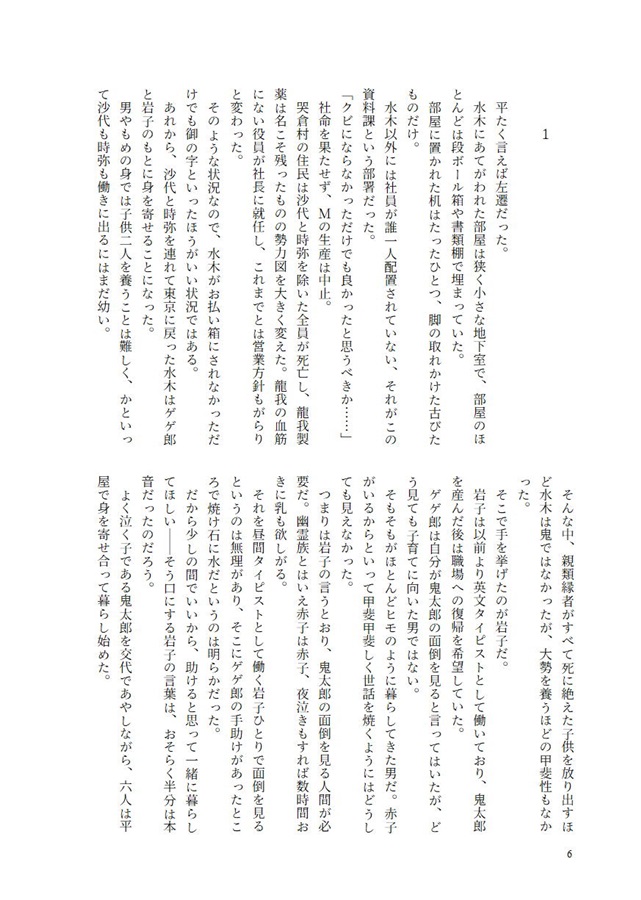 1

平たく言えば左遷だった。

水木にあてがわれた部屋は狭く小さな地下室で、部屋のほとんどは段ボール箱や書類棚で埋まっていた。

部屋に置かれた机はたったひとつ、脚の取れかけた古びたものだけ。

水木以外には社員が誰一人配置されていない、それがこの資料課という部署だった。

「クビにならなかっただけでも良かったと思うべきか……」

社命を果たせず、Mの生産は中止。

哭倉村の住民は沙代と時弥を除いた全員が死亡し、龍我製薬は名こそ残ったものの勢力図を大きく変えた。龍我の血筋にない役員が社長に就任し、これまでとは営業方針もがらりと変わった。

そのような状況なので、水木がお払い箱にされなかっただけでも御の字といったほうがいい状況ではある。

あれから、沙代と時弥を連れて東京に戻った水木はゲゲ郎と岩子のもとに身を寄せることになった。

男やもめの身では子供二人を養うことは難しく、かといって沙代も時弥も働きに出るにはまだ幼い。

そんな中、親類縁者がすべて死に絶えた子供を放り出すほど水木は鬼ではなかったが、大勢を養うほどの甲斐性もなかった。

そこで手を挙げたのが岩子だ。

岩子は以前より英文タイピストとして働いており、鬼太郎を産んだ後は職場への復帰を希望していた。

ゲゲ郎は自分が鬼太郎の面倒を見ると言ってはいたが、どう見ても子育てに向いた男ではない。

そもそもがほとんどヒモのように暮らしてきた男だ。赤子がいるからといって甲斐甲斐しく世話を焼くようにはどうしても見えなかった。

つまりは岩子の言うとおり、鬼太郎の面倒を見る人間が必要だ。幽霊族とはいえ赤子は赤子、夜泣きもすれば数時間おきに乳も欲しがる。

それを昼間タイピストとして働く岩子ひとりで面倒を見るというのは無理があり、そこにゲゲ郎の手助けがあったところで焼け石に水だというのは明らかだった。

だから少しの間でいいから、助けると思って一緒に暮らしてほしい――そう口にする岩子の言葉は、おそらく半分は本音だったのだろう。

よく泣く子である鬼太郎を交代であやしながら、六人は平屋で身を寄せ合って暮らし始めた。

6